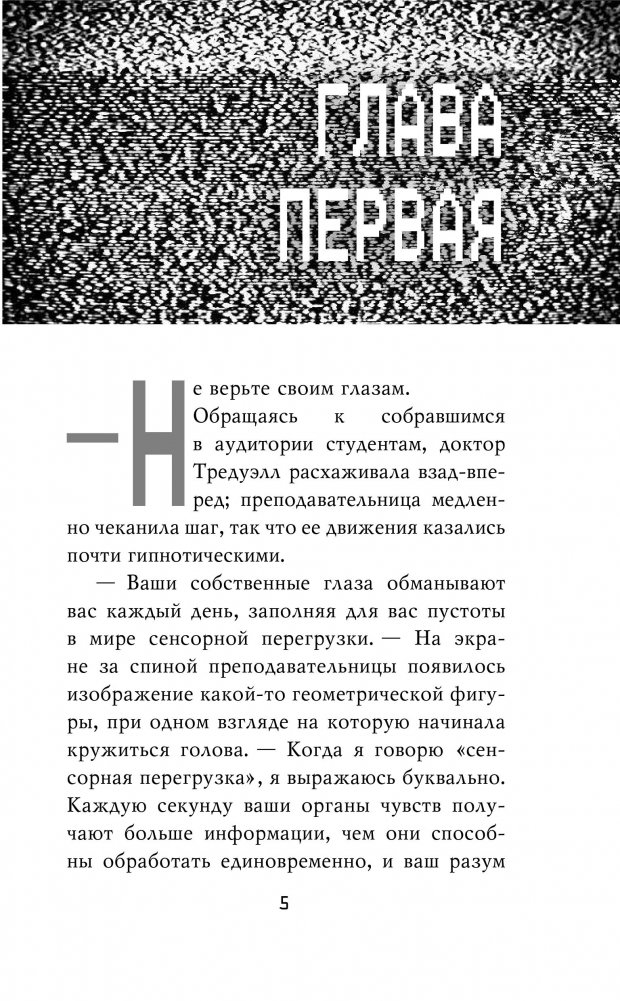 ГЛАВА ПЕРВАЯ

— Не верьте своим глазам.

Обращаясь к собравшимся в аудитории студентам, доктор Тредуэлл расхаживала взад-вперед; преподавательница медленно чеканила шаг, так что ее движения казались почти гипнотическими.

— Ваши собственные глаза обманывают вас каждый день, заполняя для вас пустоты в мире сенсорной перегрузки. — На экране за спиной преподавательницы появилось изображение какой-то геометрической фигуры, при одном взгляде на которую начинала кружиться голова. — Когда я говорю «сенсорная перегрузка», я выражаюсь буквально. Каждую секунду ваши органы чувств получают больше информации, чем они способны обработать единовременно, и ваш разум

5